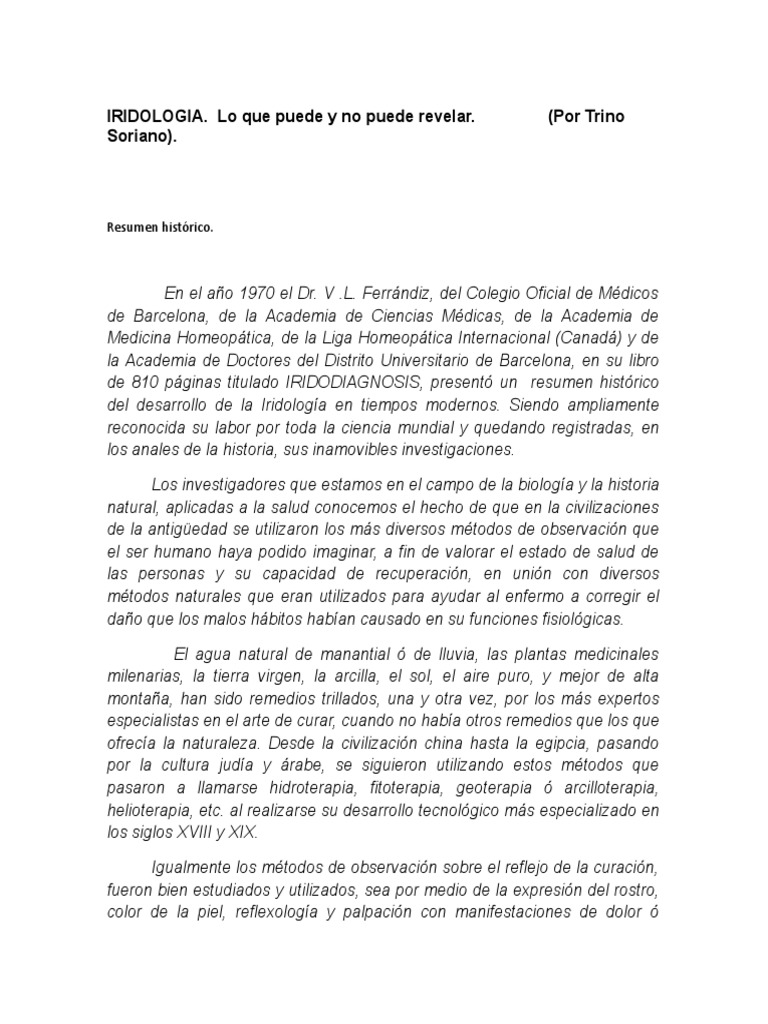 IRIDOLOGIA. Lo que puede y no puede revelar. (Por Trino Soriano).

Resumen histórico.

En el año 1970 el Dr. V .L. Ferrándiz, del Colegio Oficial de Médicos de Barcelona, de la Academia de Ciencias Médicas, de la Academia de Medicina Homeopática, de la Liga Homeopática Internacional (Canadá) y de la Academia de Doctores del Distrito Universitario de Barcelona, en su libro de 810 páginas titulado IRIDODIAGNOSIS, presentó un resumen histórico del desarrollo de la Iridología en tiempos modernos. Siendo ampliamente reconocida su labor por toda la ciencia mundial y quedando registradas, en los anales de la historia, sus inamovibles investigaciones.

Los investigadores que estamos en el campo de la biología y la historia natural, aplicadas a la salud conocemos el hecho de que en la civilizaciones de la antigüedad se utilizaron los más diversos métodos de observación que el ser humano haya podido imaginar, a fin de valorar el estado de salud de las personas y su capacidad de recuperación, en unión con diversos métodos naturales que eran utilizados para ayudar al enfermo a corregir el daño que los malos hábitos habían causado en su funciones fisiológicas.

El agua natural de manantial ó de lluvia, las plantas medicinales milenarias, la tierra virgen, la arcilla, el sol, el aire puro, y mejor de alta montaña, han sido remedios trillados, una y otra vez, por los más expertos especialistas en el arte de curar, cuando no había otros remedios que los que ofrecía la naturaleza. Desde la civilización china hasta la egipcia, pasando por la cultura judía y árabe, se siguieron utilizando estos métodos que pasaron a llamarse hidroterapia, fitoterapia, geoterapia ó arcilloterapia, helioterapia, etc. al realizarse su desarrollo tecnológico más especializado en los siglos XVIII y XIX.

Igualmente los métodos de observación sobre el reflejo de la curación, fueron bien estudiados y utilizados, sea por medio de la expresión del rostro, color de la piel, reflexología y palpación con manifestaciones de dolor ó